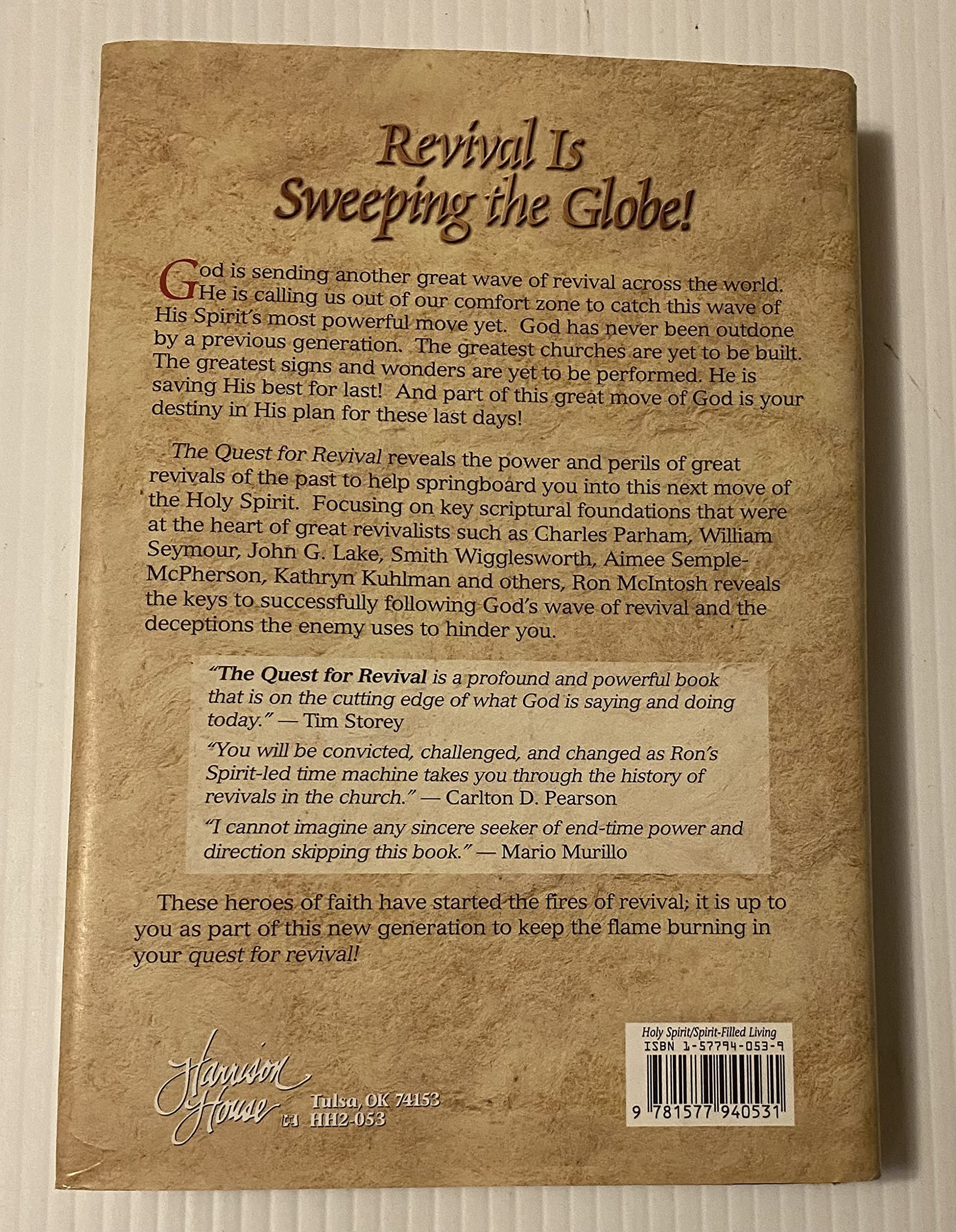 Revival Is Sweeping the Globe!

God is sending another great wave of revival across the world. He is calling us out of our comfort zone to catch this wave of His Spirit's most powerful move yet. God has never been outdone by a previous generation. The greatest churches are yet to be built. The greatest signs and wonders are yet to be performed. He is saving His best for last! And part of this great move of God is your destiny in His plan for these last days!

The Quest for Revival reveals the power and perils of great revivals of the past to help springboard you into this next move of the Holy Spirit. Focusing on key scriptural foundations that were at the heart of great revivalists such as Charles Parham, William Seymour, John G. Lake, Smith Wigglesworth, Aimee Semple-McPherson, Kathryn Kuhlman and others, Ron McIntosh reveals the keys to successfully following God's wave of revival and the deceptions the enemy uses to hinder you.

"The Quest for Revival is a profound and powerful book that is on the cutting edge of what God is saying and doing today." — Tim Storey

"You will be convicted, challenged, and changed as Ron's Spirit-led time machine takes you through the history of revivals in the church." — Carlton D. Pearson

"I cannot imagine any sincere seeker of end-time power and direction skipping this book." — Mario Murillo

These heroes of faith have started the fires of revival; it is up to you as part of this new generation to keep the flame burning in your quest for revival!

Harrison House
Tulsa, OK 74153
HH2-053

Holy Spirit/Spirit-Filled Living
ISBN 1-57794-053-9
9 781577 940531